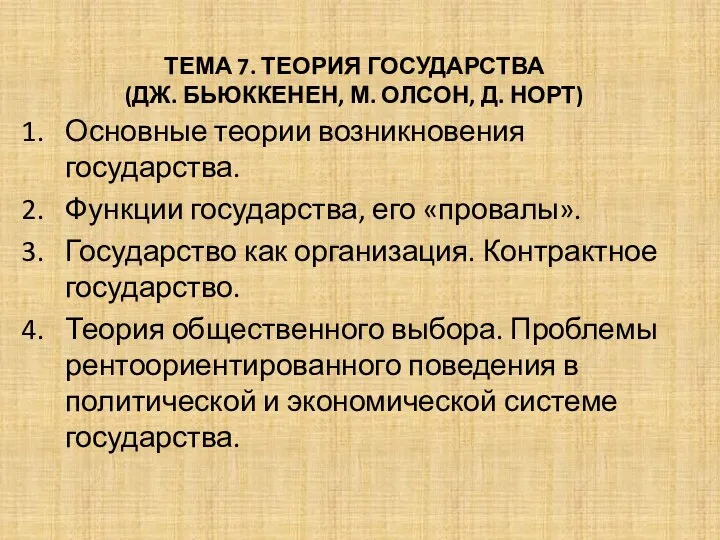 ТЕМА 7. ТЕОРИЯ ГОСУДАРСТВА
(ДЖ. БЬЮККЕНЕН, М. ОЛСОН, Д. НОРТ)

1. Основные теории возникновения государства.
2. Функции государства, его «провалы».
3. Государство как организация. Контрактное государство.
4. Теория общественного выбора. Проблемы рентоориентированного поведения в политической и экономической системе государства.